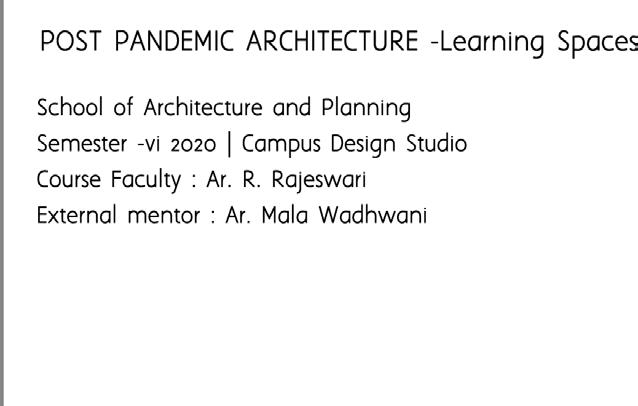 POST PANDEMIC ARCHITECTURE -Learning Spaces

School of Architecture and Planning
Semester -vi 2020 | Campus Design Studio
Course Faculty : Ar. R. Rajeswari
External mentor : Ar. Mala Wadhwani